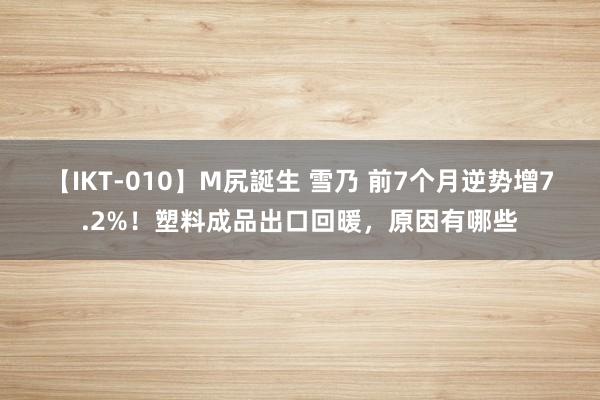 【IKT-010】M尻誕生 雪乃 前7个月逆势增7.2%！塑料成品出口回暖，原因有哪些